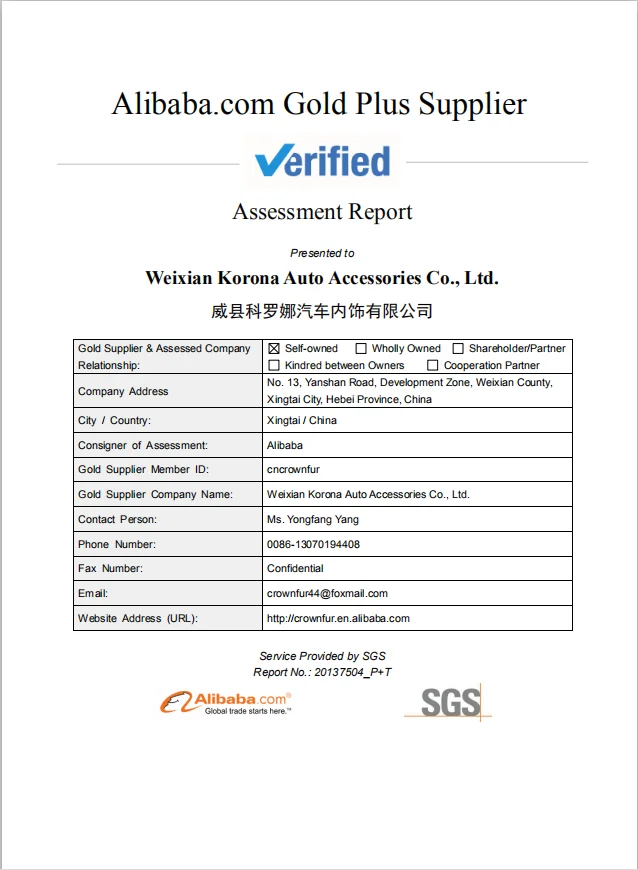 Alibaba.com Gold Plus Supplier

Verified

Assessment Report

Presented to

Weixian Korona Auto Accessories Co., Ltd.

威县科罗娜汽车内饰有限公司

| Gold Supplier & Assessed Company Relationship: | ☒ Self-owned ☐ Wholly Owned ☐ Shareholder/Partner ☐ Kindred between Owners ☐ Cooperation Partner |
|---|---|
| Company Address | No. 13, Yanshan Road, Development Zone, Weixian County, Xingtai City, Hebei Province, China |
| City / Country: | Xingtai / China |
| Consigner of Assessment: | Alibaba |
| Gold Supplier Member ID: | cncrownfur |
| Gold Supplier Company Name: | Weixian Korona Auto Accessories Co., Ltd. |
| Contact Person: | Ms. Yongfang Yang |
| Phone Number: | 0086-13070194408 |
| Fax Number: | Confidential |
| Email: | crownfur44@foxmail.com |
| Website Address (URL): | http://crownfur.en.alibaba.com |

Service Provided by SGS
Report No.: 20137504_P+T

Alibaba.com®
Global trade starts here.™

SGS